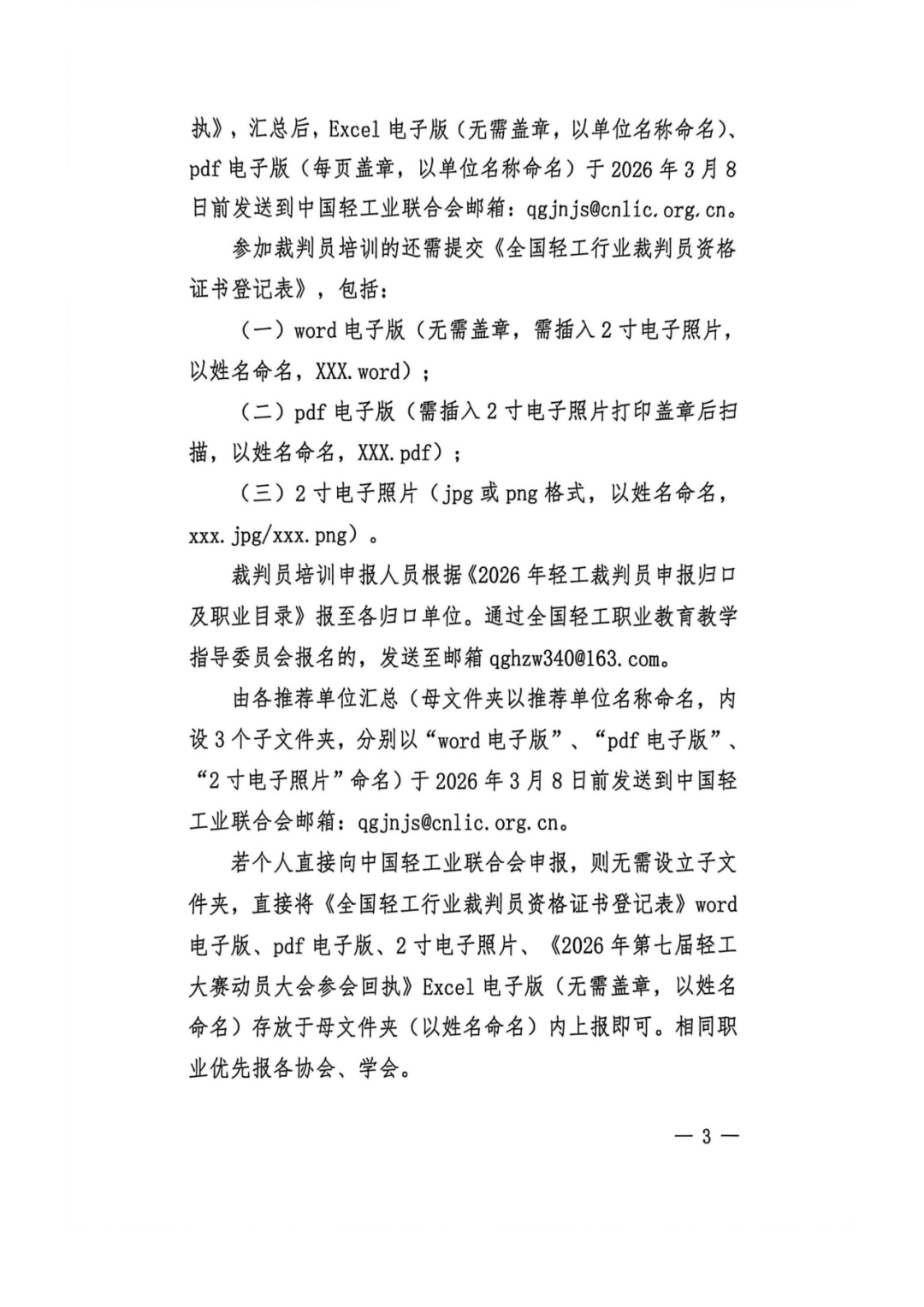 执》，汇总后，Excel 电子版（无需盖章，以单位名称命名）、pdf 电子版（每页盖章，以单位名称命名）于 2026 年 3 月 8 日前发送到中国轻工业联合会邮箱：qgjnjs@cnlic.org.cn。

参加裁判员培训的还需提交《全国轻工行业裁判员资格证书登记表》，包括：

（一）word 电子版（无需盖章，需插入 2 寸电子照片，以姓名命名，XXX.word）；

（二）pdf 电子版（需插入 2 寸电子照片打印盖章后扫描，以姓名命名，XXX.pdf）；

（三）2 寸电子照片（jpg 或 png 格式，以姓名命名，xxx.jpg/xxx.png）。

裁判员培训申报人员根据《2026 年轻工裁判员申报归口及职业目录》报至各归口单位。通过全国轻工职业教育教学指导委员会报名的，发送至邮箱 qghzw340@163.com。

由各推荐单位汇总（母文件夹以推荐单位名称命名，内设 3 个子文件夹，分别以“word 电子版”、“pdf 电子版”、“2 寸电子照片”命名）于 2026 年 3 月 8 日前发送到中国轻工业联合会邮箱：qgjnjs@cnlic.org.cn。

若个人直接向中国轻工业联合会申报，则无需设立子文件夹，直接将《全国轻工行业裁判员资格证书登记表》word 电子版、pdf 电子版、2 寸电子照片、《2026 年第七届轻工大赛动员大会参会回执》Excel 电子版（无需盖章，以姓名命名）存放于母文件夹（以姓名命名）内上报即可。相同职业优先报各协会、学会。

— 3 —